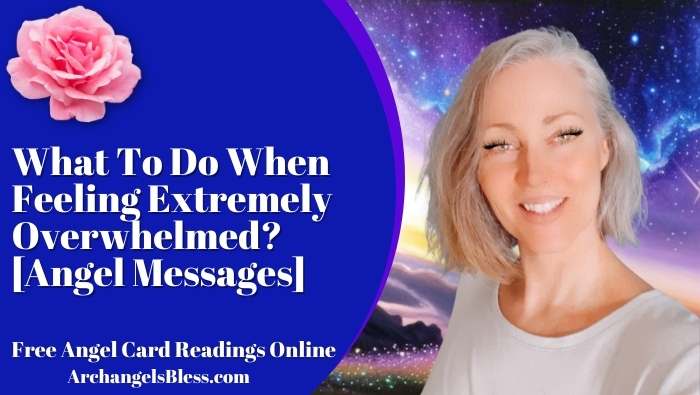 What To Do When Feeling Extremely Overwhelmed? [Angel Messages]

Free Angel Card Readings Online
ArchangelsBless.com